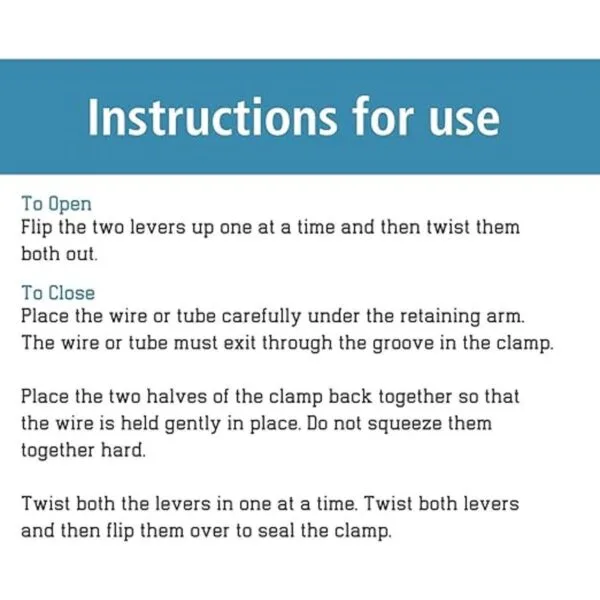 Instructions for use

To Open

Flip the two levers up one at a time and then twist them both out.

To Close

Place the wire or tube carefully under the retaining arm. The wire or tube must exit through the groove in the clamp.

Place the two halves of the clamp back together so that the wire is held gently in place. Do not squeeze them together hard.

Twist both the levers in one at a time. Twist both levers and then flip them over to seal the clamp.